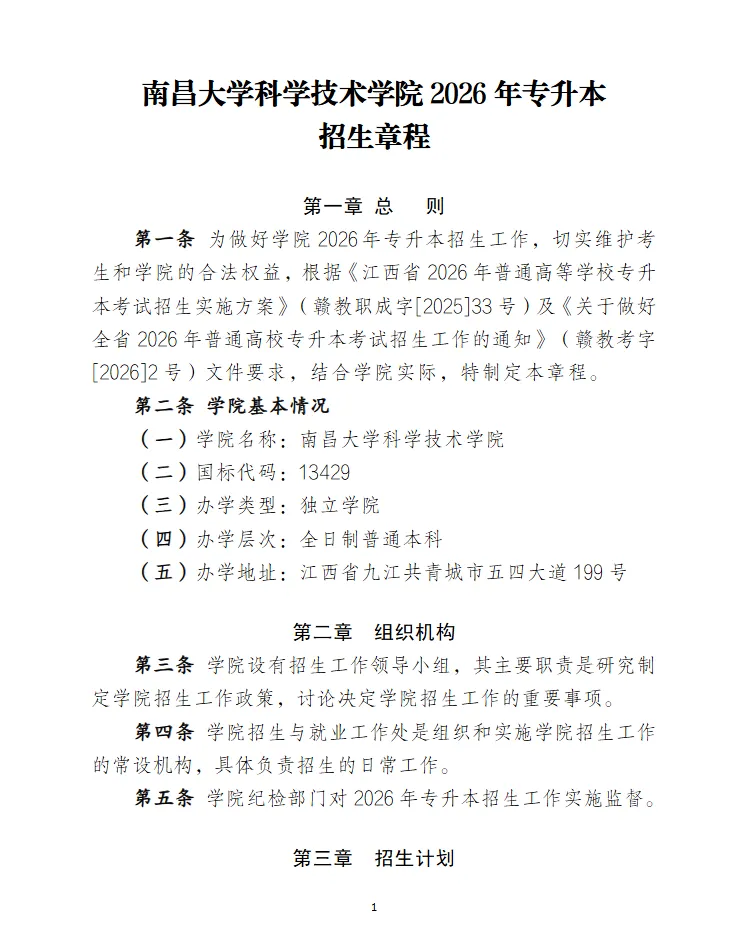 南昌大学科学技术学院 2026 年专升本
招生章程

第一章 总 则

第一条 为做好学院 2026 年专升本招生工作，切实维护考生和学院的合法权益，根据《江西省 2026 年普通高等学校专升本考试招生实施方案》（赣教职成字[2025]33 号）及《关于做好全省 2026 年普通高校专升本考试招生工作的通知》（赣教考字[2026]2 号）文件要求，结合学院实际，特制定本章程。

第二条 学院基本情况

（一）学院名称：南昌大学科学技术学院

（二）国标代码：13429

（三）办学类型：独立学院

（四）办学层次：全日制普通本科

（五）办学地址：江西省九江共青城市五四大道 199 号

第二章 组织机构

第三条 学院设有招生工作领导小组，其主要职责是研究制定学院招生工作政策，讨论决定学院招生工作的重要事项。

第四条 学院招生与就业工作处是组织和实施学院招生工作的常设机构，具体负责招生的日常工作。

第五条 学院纪检部门对 2026 年专升本招生工作实施监督。

第三章 招生计划

1